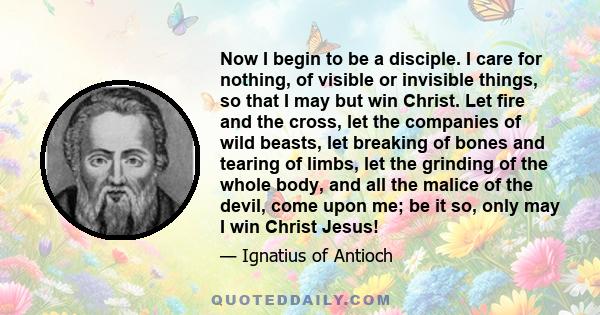 Now I begin to be a disciple. I care for nothing, of visible or invisible things, so that I may but win Christ. Let fire and the cross, let the companies of wild beasts, let breaking of bones and tearing of limbs, let the grinding of the whole body, and all the malice of the devil, come upon me; be it so, only may I win Christ Jesus!

— Ignatius of Antioch

QUOTEDDAILY.COM